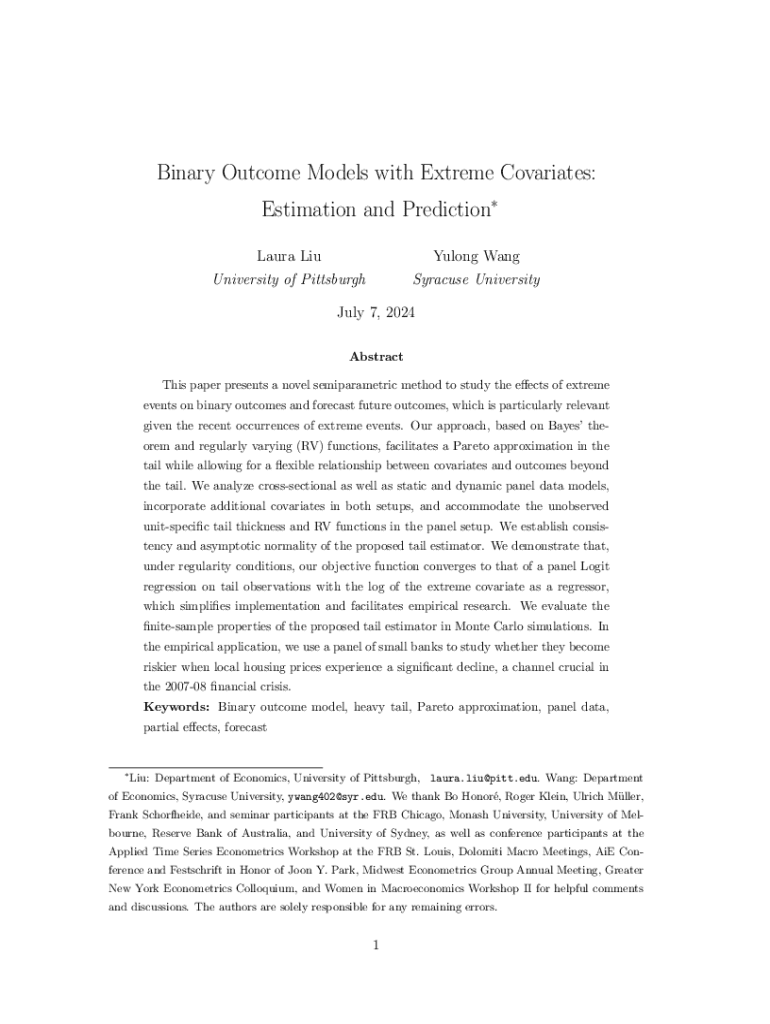 Binary Outcome Models with Extreme Covariates: Estimation and Prediction*

Laura Liu
University of Pittsburgh

Yulong Wang
Syracuse University

July 7, 2024

Abstract

This paper presents a novel semiparametric method to study the effects of extreme events on binary outcomes and forecast future outcomes, which is particularly relevant given the recent occurrences of extreme events. Our approach, based on Bayes' theorem and regularly varying (RV) functions, facilitates a Pareto approximation in the tail while allowing for a flexible relationship between covariates and outcomes beyond the tail. We analyze cross-sectional as well as static and dynamic panel data models, incorporate additional covariates in both setups, and accommodate the unobserved unit-specific tail thickness and RV functions in the panel setup. We establish consistency and asymptotic normality of the proposed tail estimator. We demonstrate that, under regularity conditions, our objective function converges to that of a panel Logit regression on tail observations with the log of the extreme covariate as a regressor, which simplifies implementation and facilitates empirical research. We evaluate the finite-sample properties of the proposed tail estimator in Monte Carlo simulations. In the empirical application, we use a panel of small banks to study whether they become riskier when local housing prices experience a significant decline, a channel crucial in the 2007-08 financial crisis.

Keywords: Binary outcome model, heavy tail, Pareto approximation, panel data, partial effects, forecast

*Liu: Department of Economics, University of Pittsburgh, laura.liu@pitt.edu. Wang: Department of Economics, Syracuse University, ywang402@syr.edu. We thank Bo Honoré, Roger Klein, Ulrich Müller, Frank Schorfheide, and seminar participants at the FRB Chicago, Monash University, University of Melbourne, Reserve Bank of Australia, and University of Sydney, as well as conference participants at the Applied Time Series Econometrics Workshop at the FRB St. Louis, Dolomiti Macro Meetings, AiE Conference and Festschrift in Honor of Joon Y. Park, Midwest Econometrics Group Annual Meeting, Greater New York Econometrics Colloquium, and Women in Macroeconomics Workshop II for helpful comments and discussions. The authors are solely responsible for any remaining errors.

1